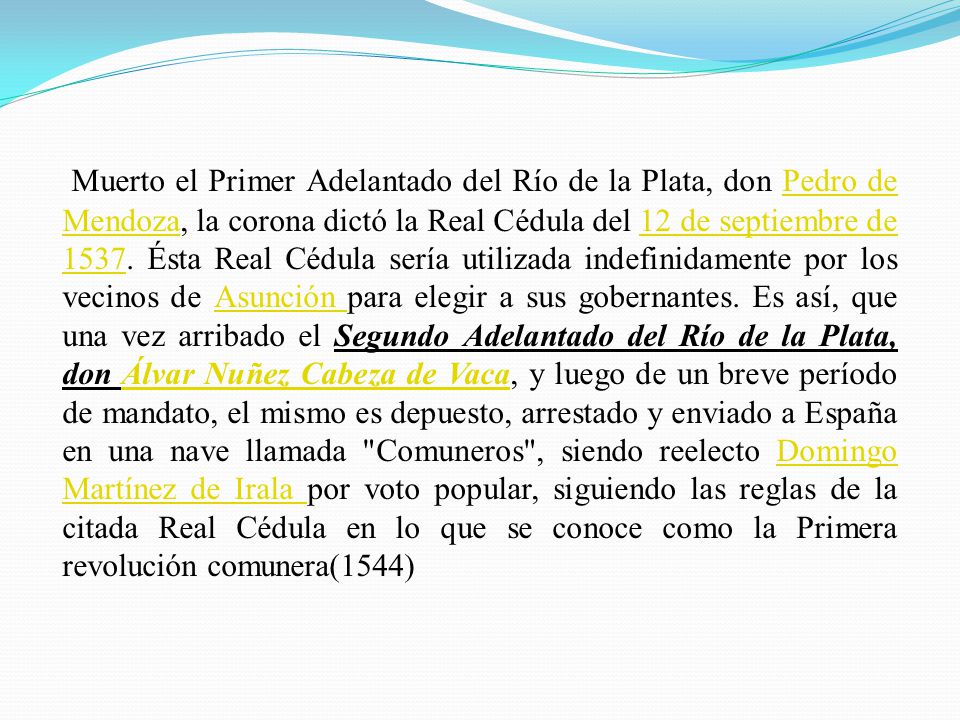 Muerto el Primer Adelantado del Río de la Plata, don Pedro de Mendoza, la corona dictó la Real Cédula del 12 de septiembre de 1537. Ésta Real Cédula sería utilizada indefinidamente por los vecinos de Asunción para elegir a sus gobernantes. Es así, que una vez arribado el Segundo Adelantado del Río de la Plata, don Álvar Nuñez Cabeza de Vaca, y luego de un breve período de mandato, el mismo es depuesto, arrestado y enviado a España en una nave llamada "Comuneros", siendo reelecto Domingo Martínez de Irala por voto popular, siguiendo las reglas de la citada Real Cédula en lo que se conoce como la Primera revolución comunera(1544)